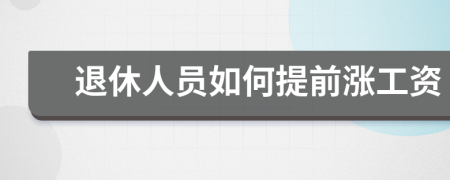 退休人员如何提前涨工资